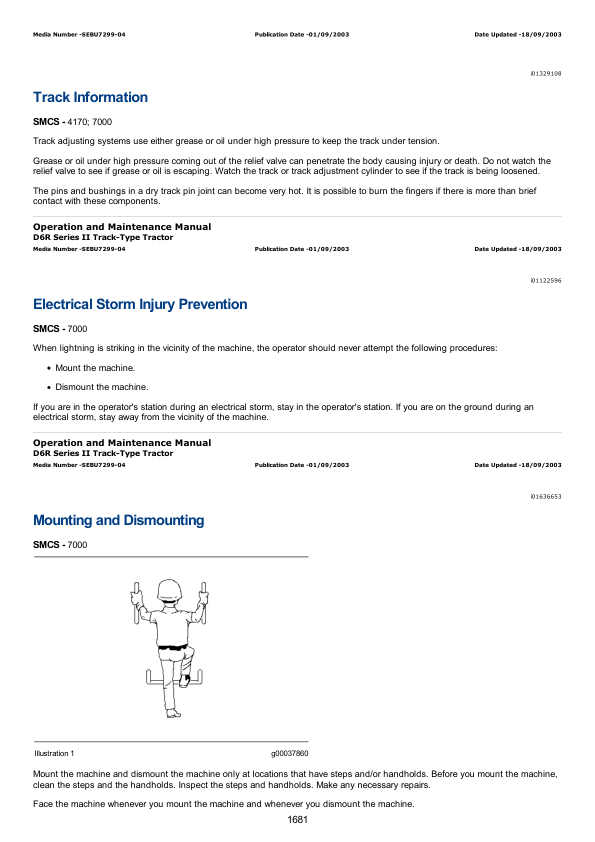 Media Number -SEBU7299-04 Publication Date -01/09/2003 Date Updated -18/09/2003

i01329108

Track Information

SMCS - 4170; 7000

Track adjusting systems use either grease or oil under high pressure to keep the track under tension.

Grease or oil under high pressure coming out of the relief valve can penetrate the body causing injury or death. Do not watch the relief valve to see if grease or oil is escaping. Watch the track or track adjustment cylinder to see if the track is being loosened.

The pins and bushings in a dry track pin joint can become very hot. It is possible to burn the fingers if there is more than brief contact with these components.

Operation and Maintenance Manual
D6R Series II Track-Type Tractor
Media Number -SEBU7299-04 Publication Date -01/09/2003 Date Updated -18/09/2003

i01122596

Electrical Storm Injury Prevention

SMCS - 7000

When lightning is striking in the vicinity of the machine, the operator should never attempt the following procedures:

• Mount the machine.

• Dismount the machine.

If you are in the operator's station during an electrical storm, stay in the operator's station. If you are on the ground during an electrical storm, stay away from the vicinity of the machine.

Operation and Maintenance Manual
D6R Series II Track-Type Tractor
Media Number -SEBU7299-04 Publication Date -01/09/2003 Date Updated -18/09/2003

i01636653

Mounting and Dismounting

SMCS - 7000

Illustration 1 g00037860

Mount the machine and dismount the machine only at locations that have steps and/or handholds. Before you mount the machine, clean the steps and the handholds. Inspect the steps and handholds. Make any necessary repairs.

Face the machine whenever you mount the machine and whenever you dismount the machine.

1681